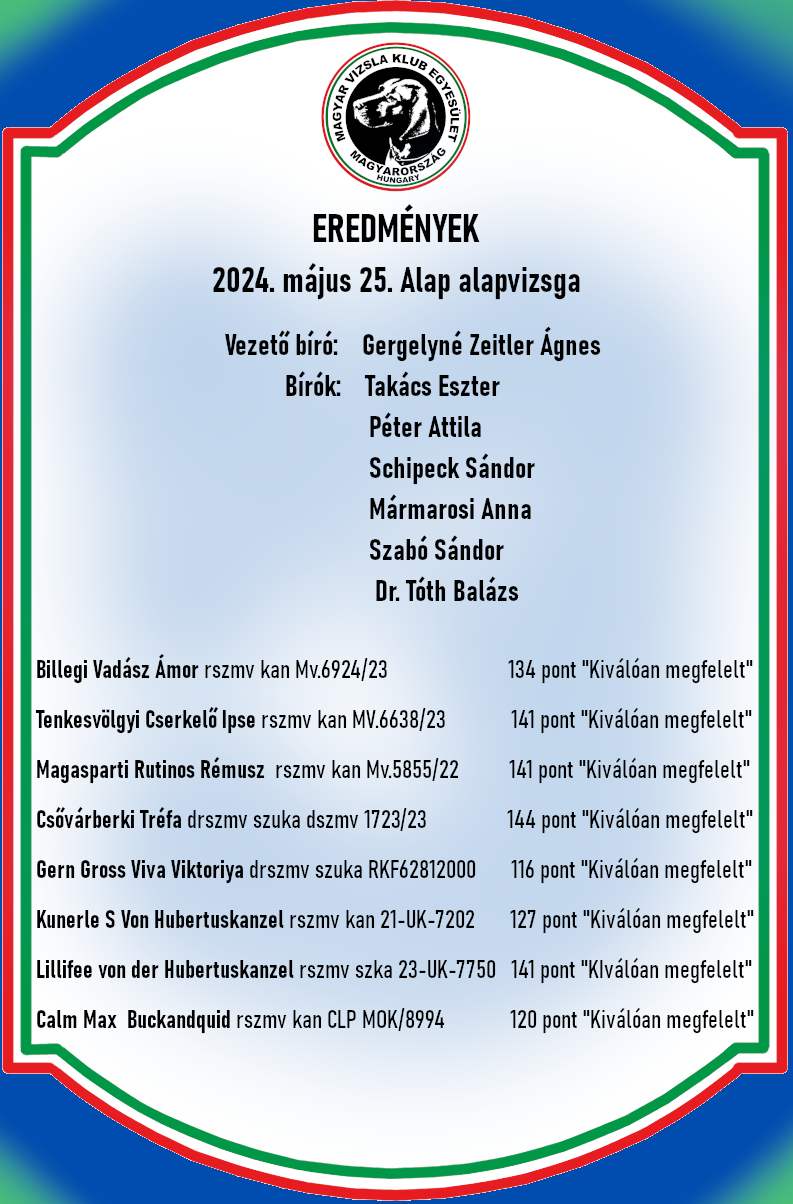 MAGYAR VIZSLA KLUB EGYESÜLET
MAGYARORSZÁG
HUNGARY

EREDMÉNYEK

2024. május 25. Alap alapvizsga

Vezető bíró: Gergelyné Zeitler Ágnes
Bírók: Takács Eszter
Péter Attila
Schipeck Sándor
Mármarosi Anna
Szabó Sándor
Dr. Tóth Balázs

Billegi Vadász Ámor rszmv kan Mv.6924/23 134 pont "Kiválóan megfelelt"

Tenkesvölgyi Cserkelő Ipse rszmv kan MV.6638/23 141 pont "Kiválóan megfelelt"

Magasparti Rutinos Rémusz rszmv kan Mv.5855/22 141 pont "Kiválóan megfelelt"

Csővárberki Tréfa drszmv szuka dszmv 1723/23 144 pont "Kiválóan megfelelt"

Gern Gross Viva Viktoriya drszmv szuka RKF62812000 116 pont "Kiválóan megfelelt"

Kunerle S Von Hubertuskanzel rszmv kan 21-UK-7202 127 pont "Kiválóan megfelelt"

Lillifee von der Hubertuskanzel rszmv szka 23-UK-7750 141 pont "KIválóan megfelelt"

Calm Max Buckandquid rszmv kan CLP MOK/8994 120 pont "Kiválóan megfelelt"